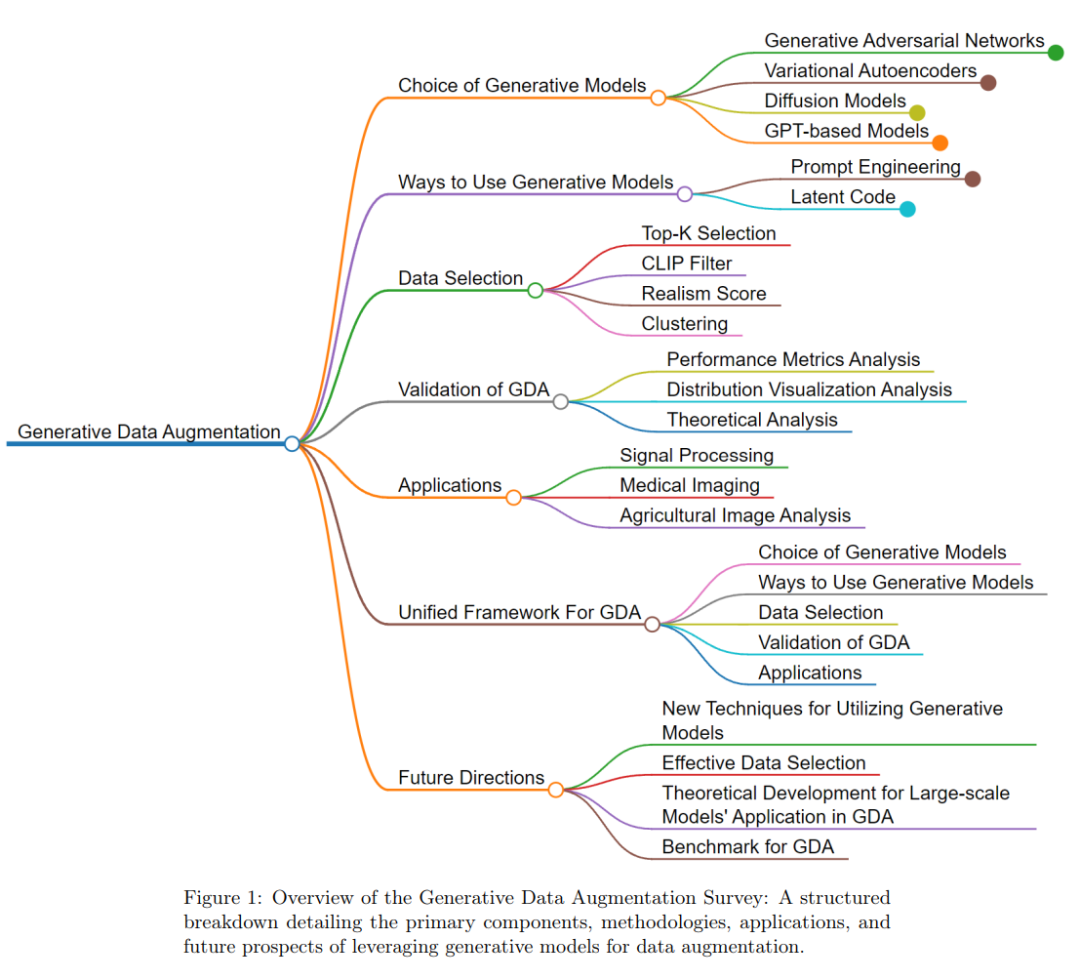 Generative Data Augmentation

Choice of Generative Models
Generative Adversarial Networks
Variational Autoencoders
Diffusion Models
GPT-based Models

Ways to Use Generative Models
Prompt Engineering
Latent Code

Data Selection
Top-K Selection
CLIP Filter
Realism Score
Clustering

Validation of GDA
Performance Metrics Analysis
Distribution Visualization Analysis
Theoretical Analysis

Applications
Signal Processing
Medical Imaging
Agricultural Image Analysis

Unified Framework For GDA
Choice of Generative Models
Ways to Use Generative Models
Data Selection
Validation of GDA
Applications

Future Directions
New Techniques for Utilizing Generative Models
Effective Data Selection
Theoretical Development for Large-scale Models' Application in GDA
Benchmark for GDA

Figure 1: Overview of the Generative Data Augmentation Survey: A structured breakdown detailing the primary components, methodologies, applications, and future prospects of leveraging generative models for data augmentation.